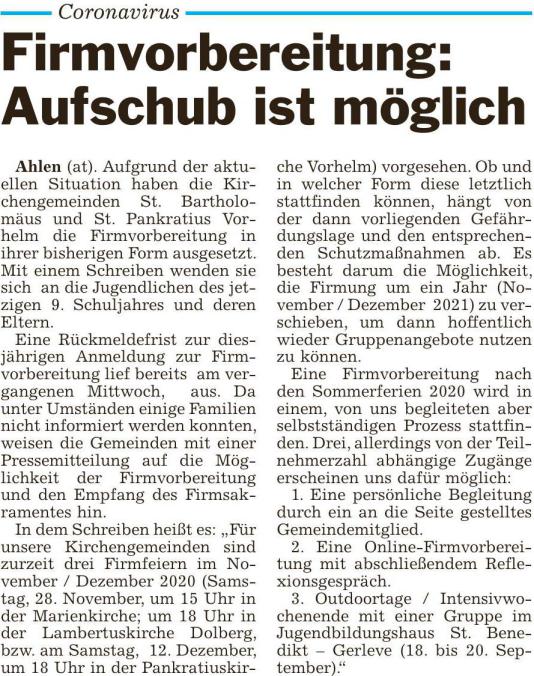 Coronavirus

Firmvorbereitung: Aufschub ist möglich

Ahlen (at). Aufgrund der aktuellen Situation haben die Kirchengemeinden St. Bartholomäus und St. Pankratius Vorhelm die Firmvorbereitung in ihrer bisherigen Form ausgesetzt. Mit einem Schreiben wenden sie sich an die Jugendlichen des jetzigen 9. Schuljahres und deren Eltern.

Eine Rückmeldefrist zur diesjährigen Anmeldung zur Firmvorbereitung lief bereits am vergangenen Mittwoch, aus. Da unter Umständen einige Familien nicht informiert werden konnten, weisen die Gemeinden mit einer Pressemitteilung auf die Möglichkeit der Firmvorbereitung und den Empfang des Firmsakramentes hin.

In dem Schreiben heißt es: „Für unsere Kirchengemeinden sind zurzeit drei Firmfeiern im November / Dezember 2020 (Samstag, 28. November, um 15 Uhr in der Marienkirche; um 18 Uhr in der Lambertuskirche Dolberg, bzw. am Samstag, 12. Dezember, um 18 Uhr in der Pankratiuskirche Vorhelm) vorgesehen. Ob und in welcher Form diese letztlich stattfinden können, hängt von der dann vorliegenden Gefährdungslage und den entsprechenden Schutzmaßnahmen ab. Es besteht darum die Möglichkeit, die Firmung um ein Jahr (November / Dezember 2021) zu verschieben, um dann hoffentlich wieder Gruppenangebote nutzen zu können.

Eine Firmvorbereitung nach den Sommerferien 2020 wird in einem, von uns begleiteten aber selbstständigen Prozess stattfinden. Drei, allerdings von der Teilnehmerzahl abhängige Zugänge erscheinen uns dafür möglich:

1. Eine persönliche Begleitung durch ein an die Seite gestelltes Gemeindemitglied.

2. Eine Online-Firmvorbereitung mit abschließendem Reflexionsgespräch.

3. Outdoortage / Intensivwochenende mit einer Gruppe im Jugendbildungshaus St. Benedikt – Gerleve (18. bis 20. September).“